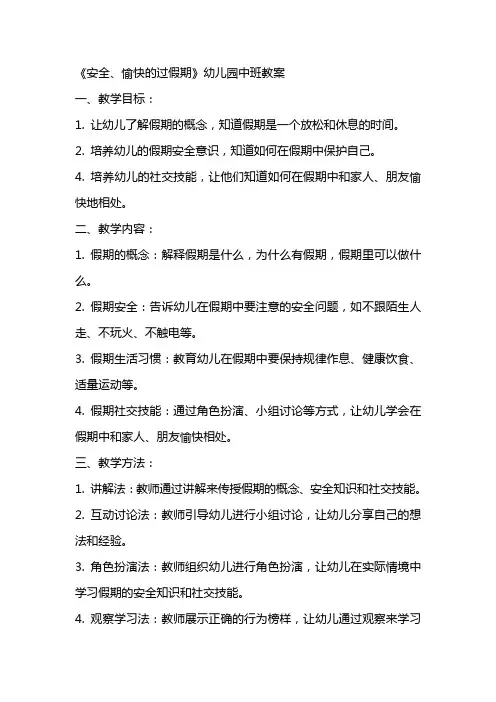 《安全、愉快的过假期》幼儿园中班教案

一、教学目标：

1. 让幼儿了解假期的概念，知道假期是一个放松和休息的时间。

2. 培养幼儿的假期安全意识，知道如何在假期中保护自己。

4. 培养幼儿的社交技能，让他们知道如何在假期中和家人、朋友愉快地相处。

二、教学内容：

1. 假期的概念：解释假期是什么，为什么有假期，假期里可以做什么。

2. 假期安全：告诉幼儿在假期中要注意的安全问题，如不跟陌生人走、不玩火、不触电等。

3. 假期生活习惯：教育幼儿在假期中要保持规律作息、健康饮食、适量运动等。

4. 假期社交技能：通过角色扮演、小组讨论等方式，让幼儿学会在假期中和家人、朋友愉快相处。

三、教学方法：

1. 讲解法：教师通过讲解来传授假期的概念、安全知识和社交技能。

2. 互动讨论法：教师引导幼儿进行小组讨论，让幼儿分享自己的想法和经验。

3. 角色扮演法：教师组织幼儿进行角色扮演，让幼儿在实际情境中学习假期的安全知识和社交技能。

4. 观察学习法：教师展示正确的行为榜样，让幼儿通过观察来学习